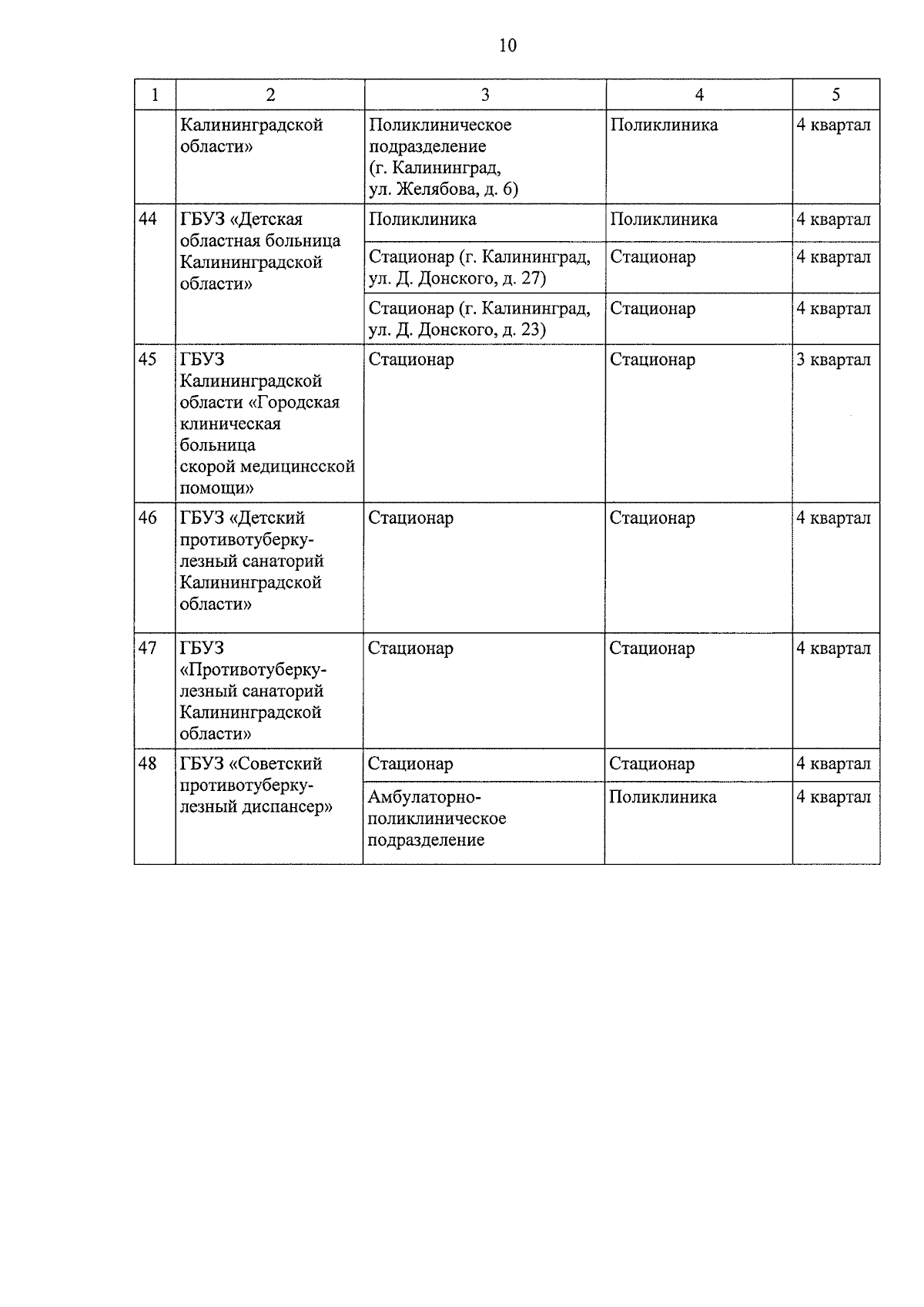 10

| 1 | 2 | 3 | 4 | 5 |
|---|---|---|---|---|
| | Калининградской области» | Поликлиническое подразделение (г. Калининград, ул. Желябова, д. 6) | Поликлиника | 4 квартал |
| 44 | ГБУЗ «Детская областная больница Калининградской области» | Поликлиника | Поликлиника | 4 квартал |
| | | Стационар (г. Калининград, ул. Д. Донского, д. 27) | Стационар | 4 квартал |
| | | Стационар (г. Калининград, ул. Д. Донского, д. 23) | Стационар | 4 квартал |
| 45 | ГБУЗ Калининградской области «Городская клиническая больница скорой медицинсской помощи» | Стационар | Стационар | 3 квартал |
| 46 | ГБУЗ «Детский противотуберкулезный санаторий Калининградской области» | Стационар | Стационар | 4 квартал |
| 47 | ГБУЗ «Противотуберкулезный санаторий Калининградской области» | Стационар | Стационар | 4 квартал |
| 48 | ГБУЗ «Советский противотуберкулезный диспансер» | Стационар | Стационар | 4 квартал |
| | | Амбулаторно-поликлиническое подразделение | Поликлиника | 4 квартал |